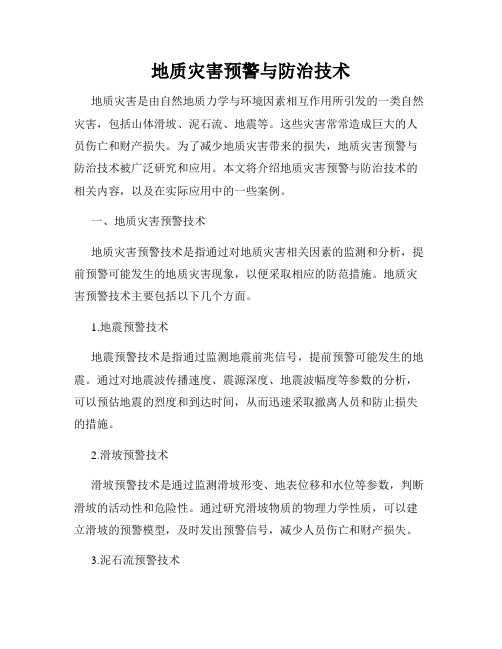 地质灾害预警与防治技术

地质灾害是由自然地质力学与环境因素相互作用所引发的一类自然灾害，包括山体滑坡、泥石流、地震等。这些灾害常常造成巨大的人员伤亡和财产损失。为了减少地质灾害带来的损失，地质灾害预警与防治技术被广泛研究和应用。本文将介绍地质灾害预警与防治技术的相关内容，以及在实际应用中的一些案例。

一、地质灾害预警技术

地质灾害预警技术是指通过对地质灾害相关因素的监测和分析，提前预警可能发生的地质灾害现象，以便采取相应的防范措施。地质灾害预警技术主要包括以下几个方面。

1.地震预警技术

地震预警技术是指通过监测地震前兆信号，提前预警可能发生的地震。通过对地震波传播速度、震源深度、地震波幅度等参数的分析，可以预估地震的烈度和到达时间，从而迅速采取撤离人员和防止损失的措施。

2.滑坡预警技术

滑坡预警技术是通过监测滑坡形变、地表位移和水位等参数，判断滑坡的活动性和危险性。通过研究滑坡物质的物理力学性质，可以建立滑坡的预警模型，及时发出预警信号，减少人员伤亡和财产损失。

3.泥石流预警技术